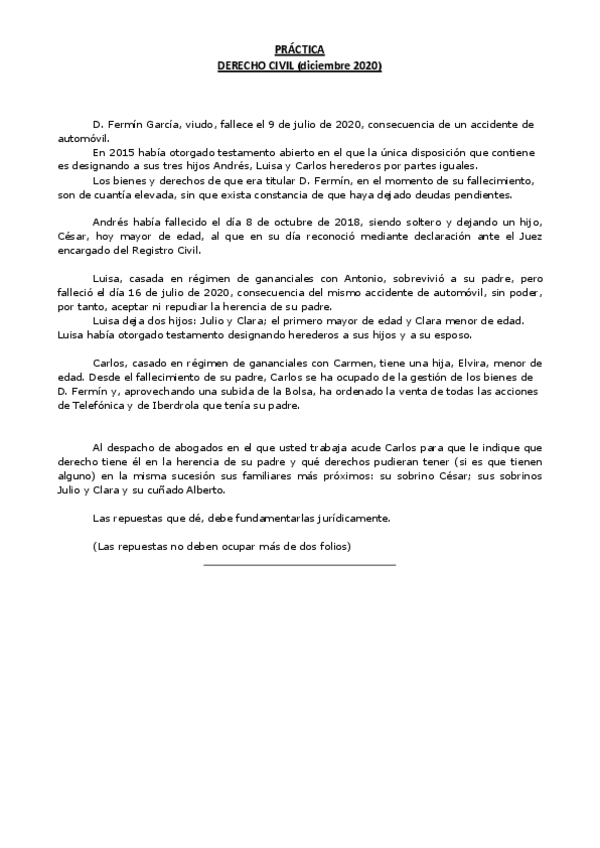 PRÁCTICA
DERECHO CIVIL (diciembre 2020)

D. Fermín García, viudo, fallece el 9 de julio de 2020, consecuencia de un accidente de automóvil.

En 2015 había otorgado testamento abierto en el que la única disposición que contiene es designando a sus tres hijos Andrés, Luisa y Carlos herederos por partes iguales.

Los bienes y derechos de que era titular D. Fermín, en el momento de su fallecimiento, son de cuantía elevada, sin que exista constancia de que haya dejado deudas pendientes.

Andrés había fallecido el día 8 de octubre de 2018, siendo soltero y dejando un hijo, César, hoy mayor de edad, al que en su día reconoció mediante declaración ante el Juez encargado del Registro Civil.

Luisa, casada en régimen de gananciales con Antonio, sobrevivió a su padre, pero falleció el día 16 de julio de 2020, consecuencia del mismo accidente de automóvil, sin poder, por tanto, aceptar ni repudiar la herencia de su padre.

Luisa deja dos hijos: Julio y Clara; el primero mayor de edad y Clara menor de edad. Luisa había otorgado testamento designando herederos a sus hijos y a su esposo.

Carlos, casado en régimen de gananciales con Carmen, tiene una hija, Elvira, menor de edad. Desde el fallecimiento de su padre, Carlos se ha ocupado de la gestión de los bienes de D. Fermín y, aprovechando una subida de la Bolsa, ha ordenado la venta de todas las acciones de Telefónica y de Iberdrola que tenía su padre.

Al despacho de abogados en el que usted trabaja acude Carlos para que le indique que derecho tiene él en la herencia de su padre y qué derechos pudieran tener (si es que tienen alguno) en la misma sucesión sus familiares más próximos: su sobrino César; sus sobrinos Julio y Clara y su cuñado Alberto.

Las repuestas que dé, debe fundamentarlas jurídicamente.

(Las repuestas no deben ocupar más de dos folios)